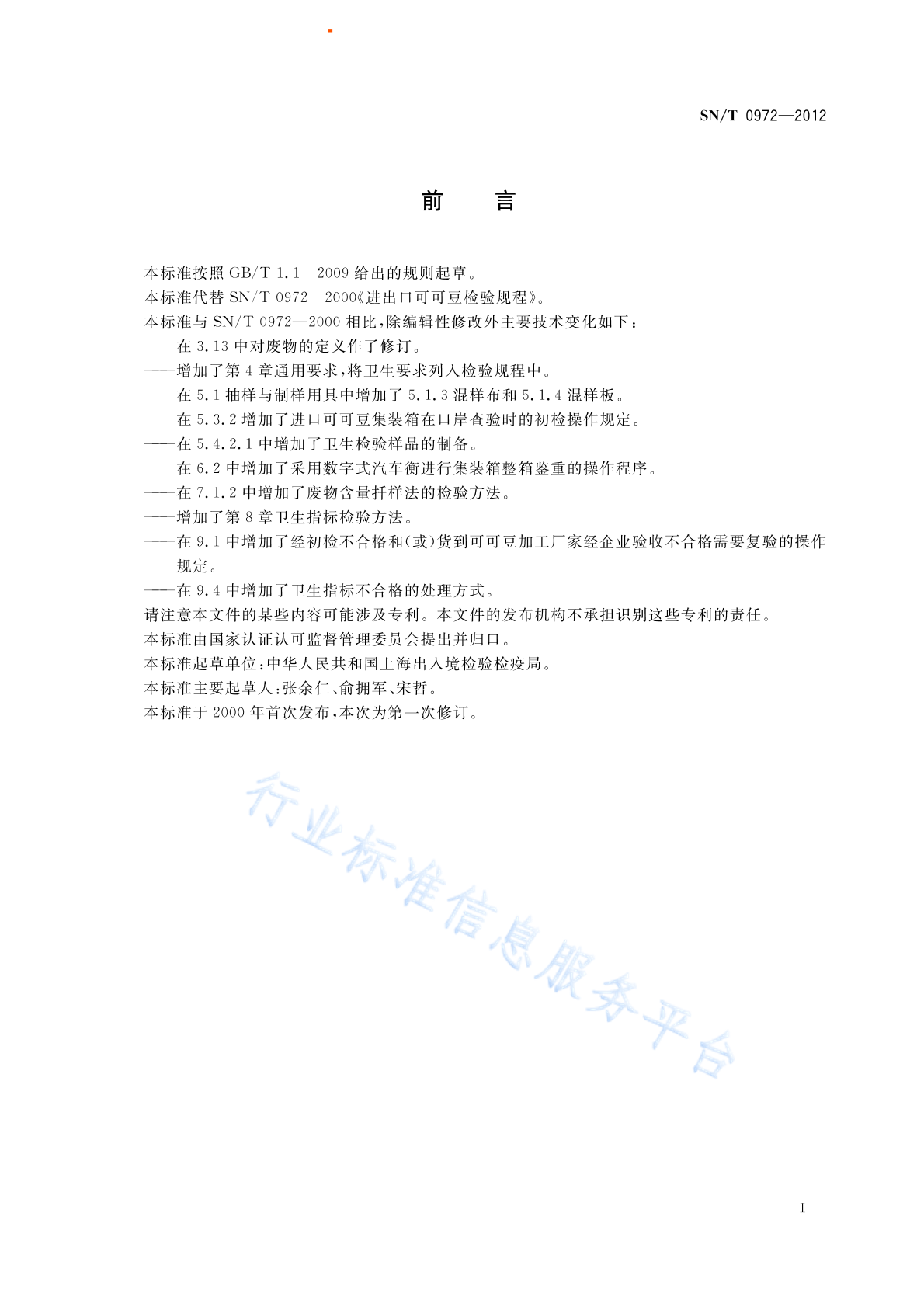 SN/T 0972—2012

前　言

本标准按照 GB/T 1.1—2009 给出的规则起草。
本标准代替 SN/T 0972—2000《进出口可可豆检验规程》。
本标准与 SN/T 0972—2000 相比，除编辑性修改外主要技术变化如下：
——在 3.13 中对废物的定义作了修订。
——增加了第 4 章通用要求，将卫生要求列入检验规程中。
——在 5.1 抽样与制样用具中增加了 5.1.3 混样布和 5.1.4 混样板。
——在 5.3.2 增加了进口可可豆集装箱在口岸查验时的初检操作规定。
——在 5.4.2.1 中增加了卫生检验样品的制备。
——在 6.2 中增加了采用数字式汽车衡进行集装箱整箱鉴重的操作程序。
——在 7.1.2 中增加了废物含量扦样法的检验方法。
——增加了第 8 章卫生指标检验方法。
——在 9.1 中增加了经初检不合格和(或)货到可可豆加工厂家经企业验收不合格需要复验的操作规定。
——在 9.4 中增加了卫生指标不合格的处理方式。
请注意本文件的某些内容可能涉及专利。本文件的发布机构不承担识别这些专利的责任。
本标准由国家认证认可监督管理委员会提出并归口。
本标准起草单位：中华人民共和国上海出入境检验检疫局。
本标准主要起草人：张余仁、俞拥军、宋哲。
本标准于 2000 年首次发布，本次为第一次修订。

行业标准信息服务平台

I